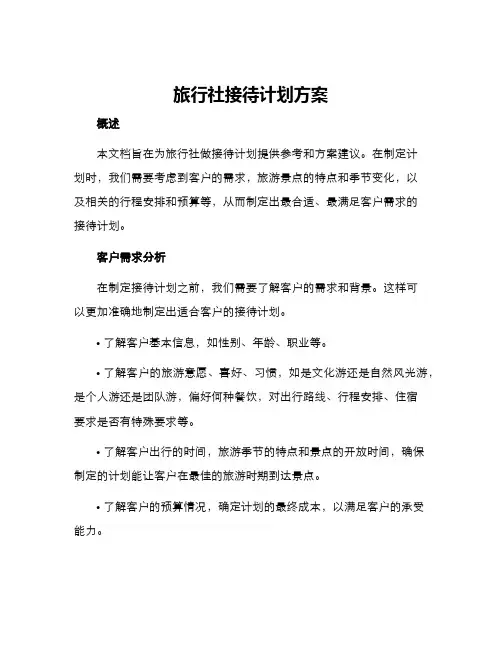 旅行社接待计划方案

概述

本文档旨在为旅行社做接待计划提供参考和方案建议。在制定计划时，我们需要考虑到客户的需求，旅游景点的特点和季节变化，以及相关的行程安排和预算等，从而制定出最合适、最满足客户需求的接待计划。

客户需求分析

在制定接待计划之前，我们需要了解客户的需求和背景。这样可以更加准确地制定出适合客户的接待计划。

• 了解客户基本信息，如性别、年龄、职业等。

• 了解客户的旅游意愿、喜好、习惯，如是文化游还是自然风光游，是个人游还是团队游，偏好何种餐饮，对出行路线、行程安排、住宿要求是否有特殊要求等。

• 了解客户出行的时间，旅游季节的特点和景点的开放时间，确保制定的计划能让客户在最佳的旅游时期到达景点。

• 了解客户的预算情况，确定计划的最终成本，以满足客户的承受能力。